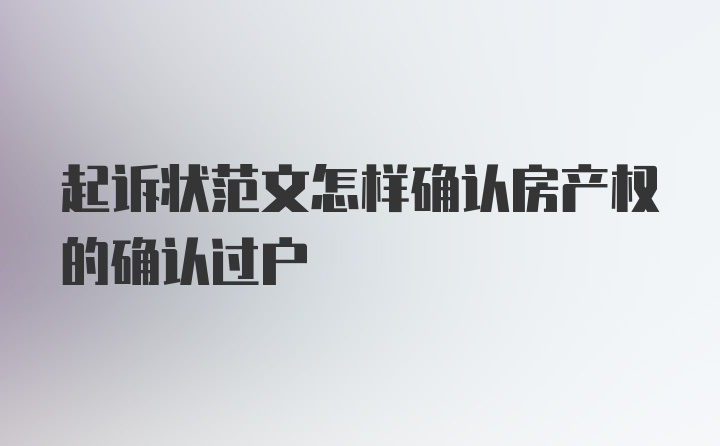 起诉状范文怎样确认房产权的确认过户